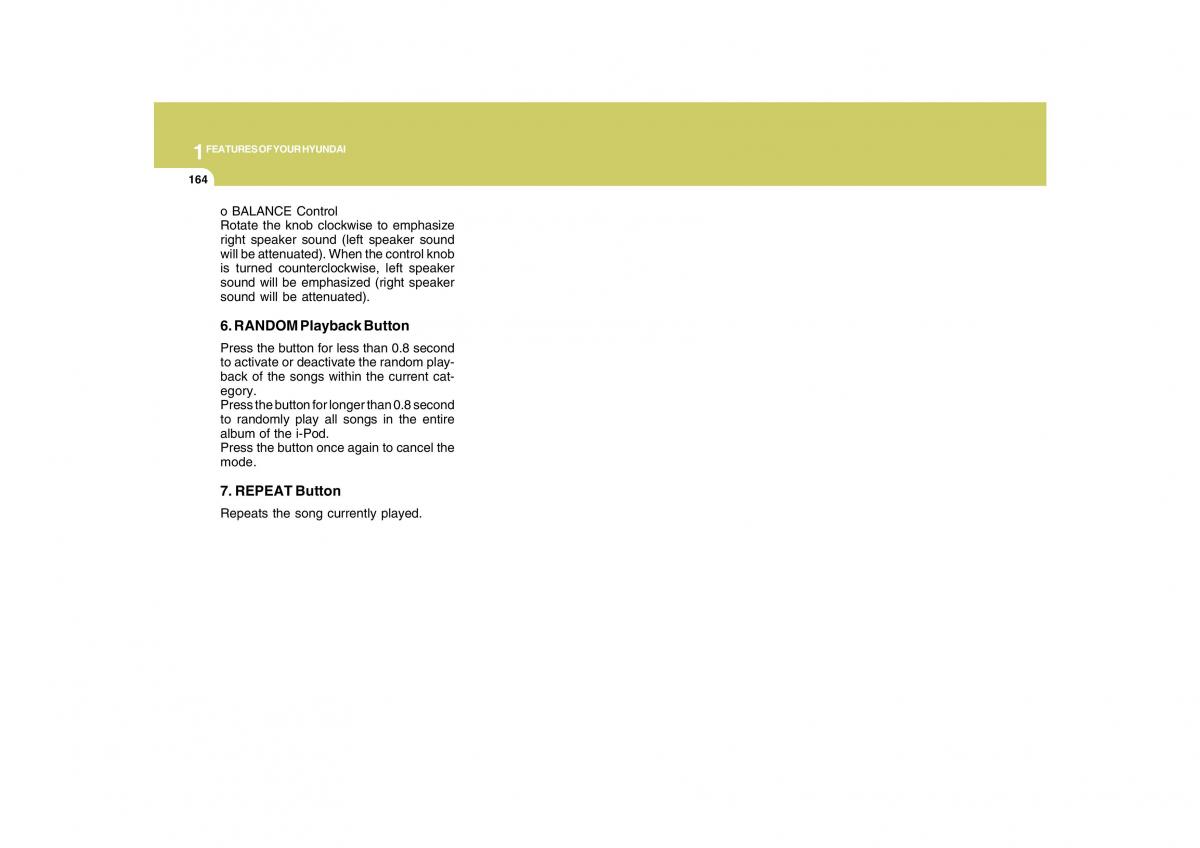 1 FEATURES OF YOUR HYUNDAI

164

o BALANCE Control
Rotate the knob clockwise to emphasize right speaker sound (left speaker sound will be attenuated). When the control knob is turned counterclockwise, left speaker sound will be emphasized (right speaker sound will be attenuated).

6. RANDOM Playback Button

Press the button for less than 0.8 second to activate or deactivate the random playback of the songs within the current category.
Press the button for longer than 0.8 second to randomly play all songs in the entire album of the i-Pod.
Press the button once again to cancel the mode.

7. REPEAT Button

Repeats the song currently played.